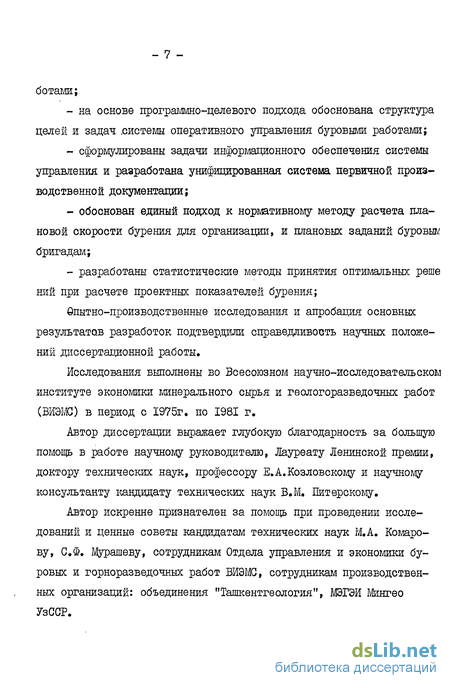 - 7 -

ботами;

- на основе программно-целевого подхода обоснована структура целей и задач системы оперативного управления буровыми работами;

- сформулированы задачи информационного обеспечения системы управления и разработана унифицированная система первичной производственной документации;

- обоснован единый подход к нормативному методу расчета плановой скорости бурения для организации, и плановых заданий буровым бригадам;

- разработаны статистические методы принятия оптимальных решений при расчете проектных показателей бурения;

Опытно-производственные исследования и апробация основных результатов разработок подтвердили справедливость научных положений диссертационной работы.

Исследования выполнены во Всесоюзном научно-исследовательском институте экономики минерального сырья и геологоразведочных работ (ВИЭМС) в период с 1975г. по 1981 г.

Автор диссертации выражает глубокую благодарность за большую помощь в работе научному руководителю, Лауреату Ленинской премии, доктору технических наук, профессору Е.А.Козловскому и научному консультанту кандидату технических наук В.М. Питерскому.

Автор искренне признателен за помощь при проведении исследований и ценные советы кандидатам технических наук М.А. Комарову, С.Ф. Мурашеву, сотрудникам Отдела управления и экономики буровых и горноразведочных работ ВИЭМС, сотрудникам производственных организаций: объединения "Ташкентгеология", МЭГЭИ Мингео УзССР.

dsLib.net
библиотека диссертаций